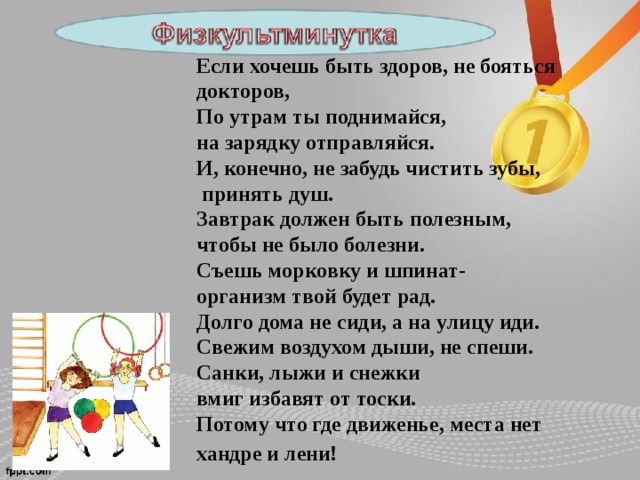 Физкультминутка

Если хочешь быть здоров, не бояться докторов,
По утрам ты поднимайся,
на зарядку отправляйся.
И, конечно, не забудь чистить зубы,
принять душ.
Завтрак должен быть полезным,
чтобы не было болезни.
Съешь морковку и шпинат-
организм твой будет рад.
Долго дома не сиди, а на улицу иди.
Свежим воздухом дыши, не спеши.
Санки, лыжи и снежки
вмиг избавят от тоски.
Потому что где движенье, места нет
хандре и лени!

1

fppt.com